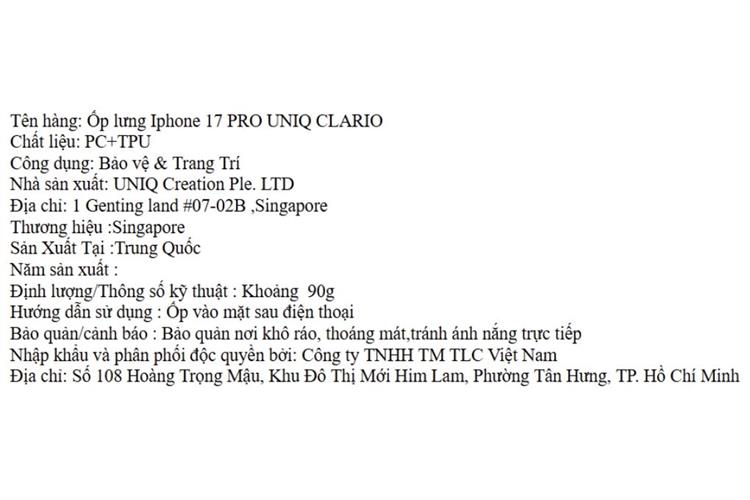 Tên hàng: Ốp lưng Iphone 17 PRO UNIQ CLARIO
Chất liệu: PC+TPU
Công dụng: Bảo vệ & Trang Trí
Nhà sản xuất: UNIQ Creation Ple. LTD
Địa chỉ: 1 Genting land #07-02B ,Singapore
Thương hiệu :Singapore
Sản Xuất Tại :Trung Quốc
Năm sản xuất :
Định lượng/Thông số kỹ thuật : Khoảng 90g
Hướng dẫn sử dụng : Ốp vào mặt sau điện thoại
Bảo quản/cảnh báo : Bảo quản nơi khô ráo, thoáng mát,tránh ánh nắng trực tiếp
Nhập khẩu và phân phối độc quyền bởi: Công ty TNHH TM TLC Việt Nam
Địa chỉ: Số 108 Hoàng Trọng Mậu, Khu Đô Thị Mới Him Lam, Phường Tân Hưng, TP. Hồ Chí Minh